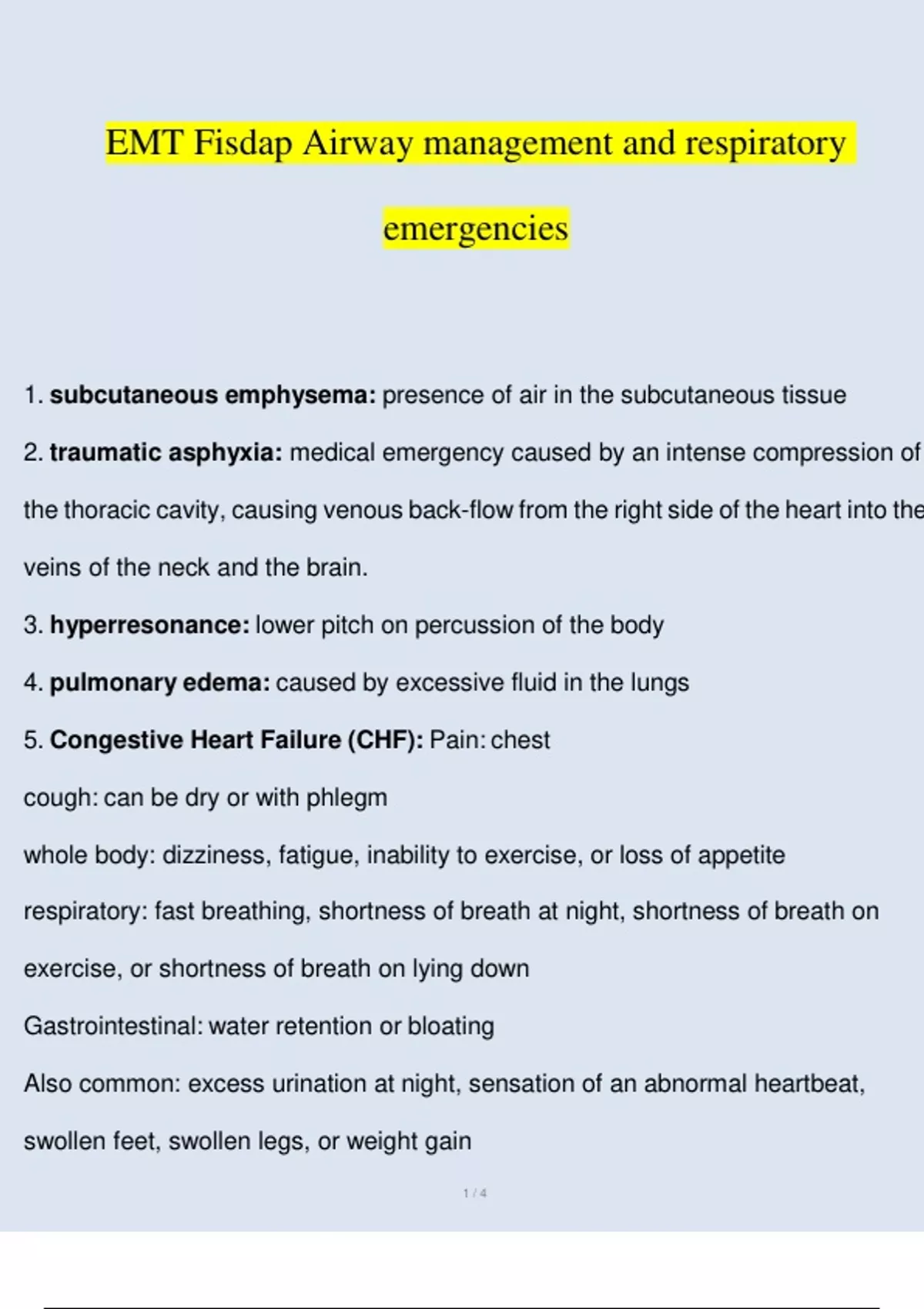 EMT Fisdap Airway management and respiratory emergencies

1. subcutaneous emphysema: presence of air in the subcutaneous tissue

2. traumatic asphyxia: medical emergency caused by an intense compression of the thoracic cavity, causing venous back-flow from the right side of the heart into the veins of the neck and the brain.

3. hyperresonance: lower pitch on percussion of the body

4. pulmonary edema: caused by excessive fluid in the lungs

5. Congestive Heart Failure (CHF): Pain: chest

cough: can be dry or with phlegm

whole body: dizziness, fatigue, inability to exercise, or loss of appetite

respiratory: fast breathing, shortness of breath at night, shortness of breath on exercise, or shortness of breath on lying down

Gastrointestinal: water retention or bloating

Also common: excess urination at night, sensation of an abnormal heartbeat, swollen feet, swollen legs, or weight gain

1 / 4